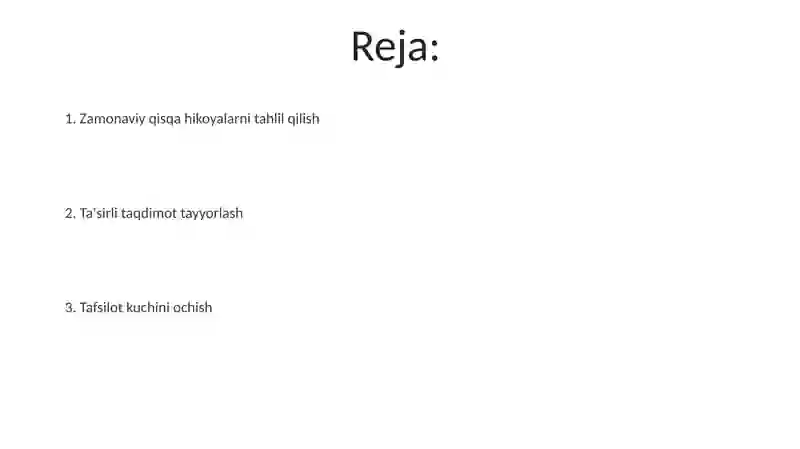 Reja:

1. Zamonaviy qisqa hikoyalarni tahlil qilish

2. Ta'sirli taqdimot tayyorlash

3. Tafsilot kuchini ochish